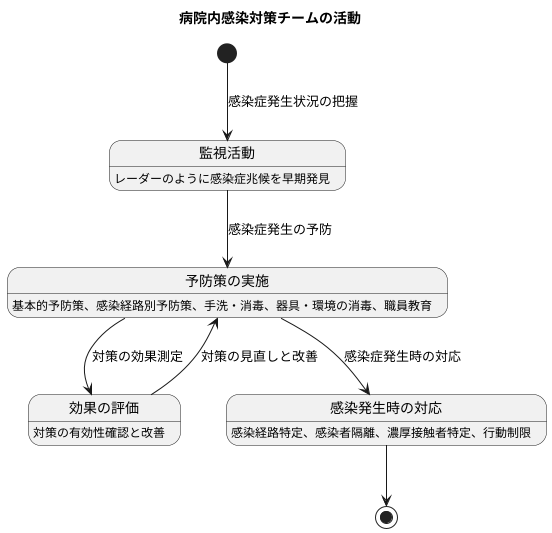 病院内感染対策チームの活動

感染症発生状況の把握

監視活動

レーダーのように感染症兆候を早期発見

感染症発生の予防

予防策の実施

基本的予防策、感染経路別予防策、手洗・消毒、器具・環境の消毒、職員教育

対策の効果測定

対策の見直しと改善

感染症発生時の対応

効果の評価

対策の有効性確認と改善

感染発生時の対応

感染経路特定、感染者隔離、濃厚接触者特定、行動制限